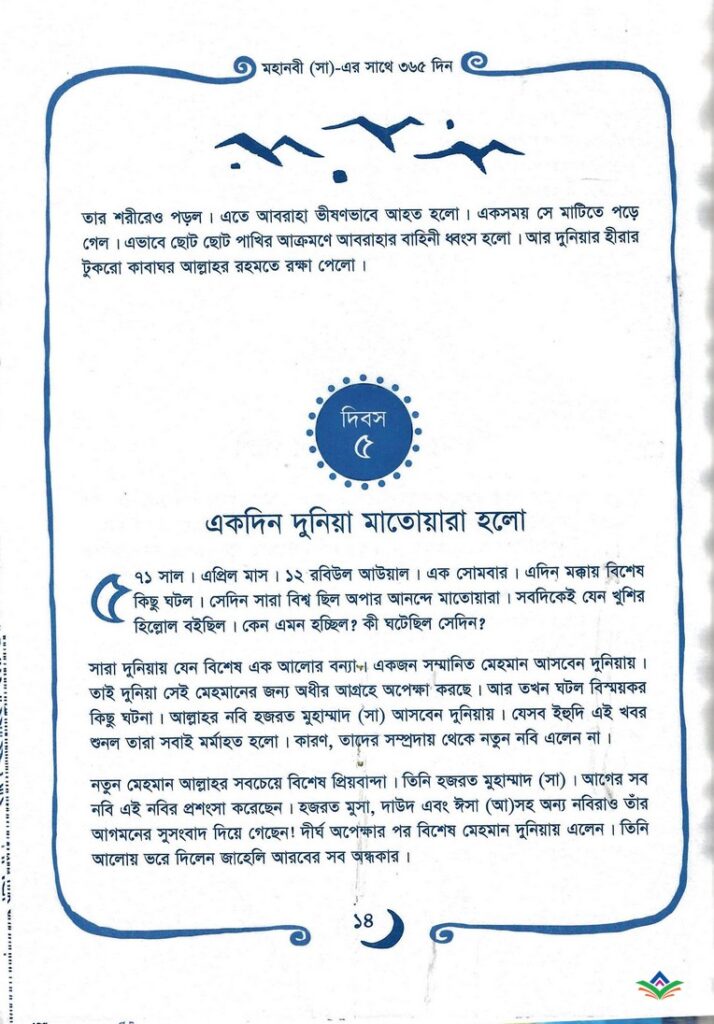 মহানবী (সা)-এর সাথে ৩৬৫ দিন

তার শরীরেও পড়ল। এতে আবরাহা ভীষণভাবে আহত হলো। একসময় সে মাটিতে পড়ে গেল। এভাবে ছোট ছোট পাখির আক্রমণে আবরাহার বাহিনী ধ্বংস হলো। আর দুনিয়ার হীরার টুকরো কাবাঘর আল্লাহর রহমতে রক্ষা পেলো।

দিবস
৫

একদিন দুনিয়া মাতোয়ারা হলো

৫৭১ সাল। এপ্রিল মাস। ১২ রবিউল আউয়াল। এক সোমবার। এদিন মক্কায় বিশেষ কিছু ঘটল। সেদিন সারা বিশ্ব ছিল অপার আনন্দে মাতোয়ারা। সবদিকেই যেন খুশির হিল্লোল বইছিল। কেন এমন হচ্ছিল? কী ঘটেছিল সেদিন?

সারা দুনিয়ায় যেন বিশেষ এক আলোর বন্যা। একজন সম্মানিত মেহমান আসবেন দুনিয়ায়। তাই দুনিয়া সেই মেহমানের জন্য অধীর আগ্রহে অপেক্ষা করছে। আর তখন ঘটল বিস্ময়কর কিছু ঘটনা। আল্লাহর নবি হজরত মুহাম্মাদ (সা) আসবেন দুনিয়ায়। যেসব ইহুদি এই খবর শুনল তারা সবাই মর্মাহত হলো। কারণ, তাদের সম্প্রদায় থেকে নতুন নবি এলেন না।

নতুন মেহমান আল্লাহর সবচেয়ে বিশেষ প্রিয়বান্দা। তিনি হজরত মুহাম্মাদ (সা)। আগের সব নবি এই নবির প্রশংসা করেছেন। হজরত মুসা, দাউদ এবং ঈসা (আ)সহ অন্য নবিরাও তাঁর আগমনের সুসংবাদ দিয়ে গেছেন! দীর্ঘ অপেক্ষার পর বিশেষ মেহমান দুনিয়ায় এলেন। তিনি আলোয় ভরে দিলেন জাহেলি আরবের সব অন্ধকার।

১৪